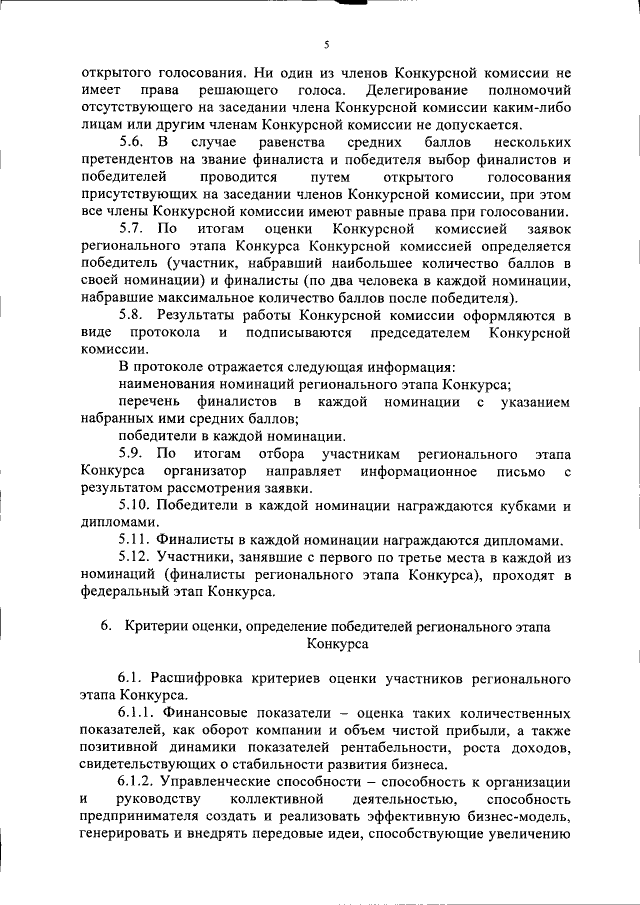 5

открытого голосования. Ни один из членов Конкурсной комиссии не имеет права решающего голоса. Делегирование полномочий отсутствующего на заседании члена Конкурсной комиссии каким-либо лицам или другим членам Конкурсной комиссии не допускается.

5.6. В случае равенства средних баллов нескольких претендентов на звание финалиста и победителя выбор финалистов и победителей проводится путем открытого голосования присутствующих на заседании членов Конкурсной комиссии, при этом все члены Конкурсной комиссии имеют равные права при голосовании.

5.7. По итогам оценки Конкурсной комиссией заявок регионального этапа Конкурса Конкурсной комиссией определяется победитель (участник, набравший наибольшее количество баллов в своей номинации) и финалисты (по два человека в каждой номинации, набравшие максимальное количество баллов после победителя).

5.8. Результаты работы Конкурсной комиссии оформляются в виде протокола и подписываются председателем Конкурсной комиссии.

В протоколе отражается следующая информация:

наименования номинаций регионального этапа Конкурса;

перечень финалистов в каждой номинации с указанием набранных ими средних баллов;

победители в каждой номинации.

5.9. По итогам отбора участникам регионального этапа Конкурса организатор направляет информационное письмо с результатом рассмотрения заявки.

5.10. Победители в каждой номинации награждаются кубками и дипломами.

5.11. Финалисты в каждой номинации награждаются дипломами.

5.12. Участники, занявшие с первого по третье места в каждой из номинаций (финалисты регионального этапа Конкурса), проходят в федеральный этап Конкурса.

6. Критерии оценки, определение победителей регионального этапа Конкурса

6.1. Расшифровка критериев оценки участников регионального этапа Конкурса.

6.1.1. Финансовые показатели – оценка таких количественных показателей, как оборот компании и объем чистой прибыли, а также позитивной динамики показателей рентабельности, роста доходов, свидетельствующих о стабильности развития бизнеса.

6.1.2. Управленческие способности – способность к организации и руководству коллективной деятельностью, способность предпринимателя создать и реализовать эффективную бизнес-модель, генерировать и внедрять передовые идеи, способствующие увеличению